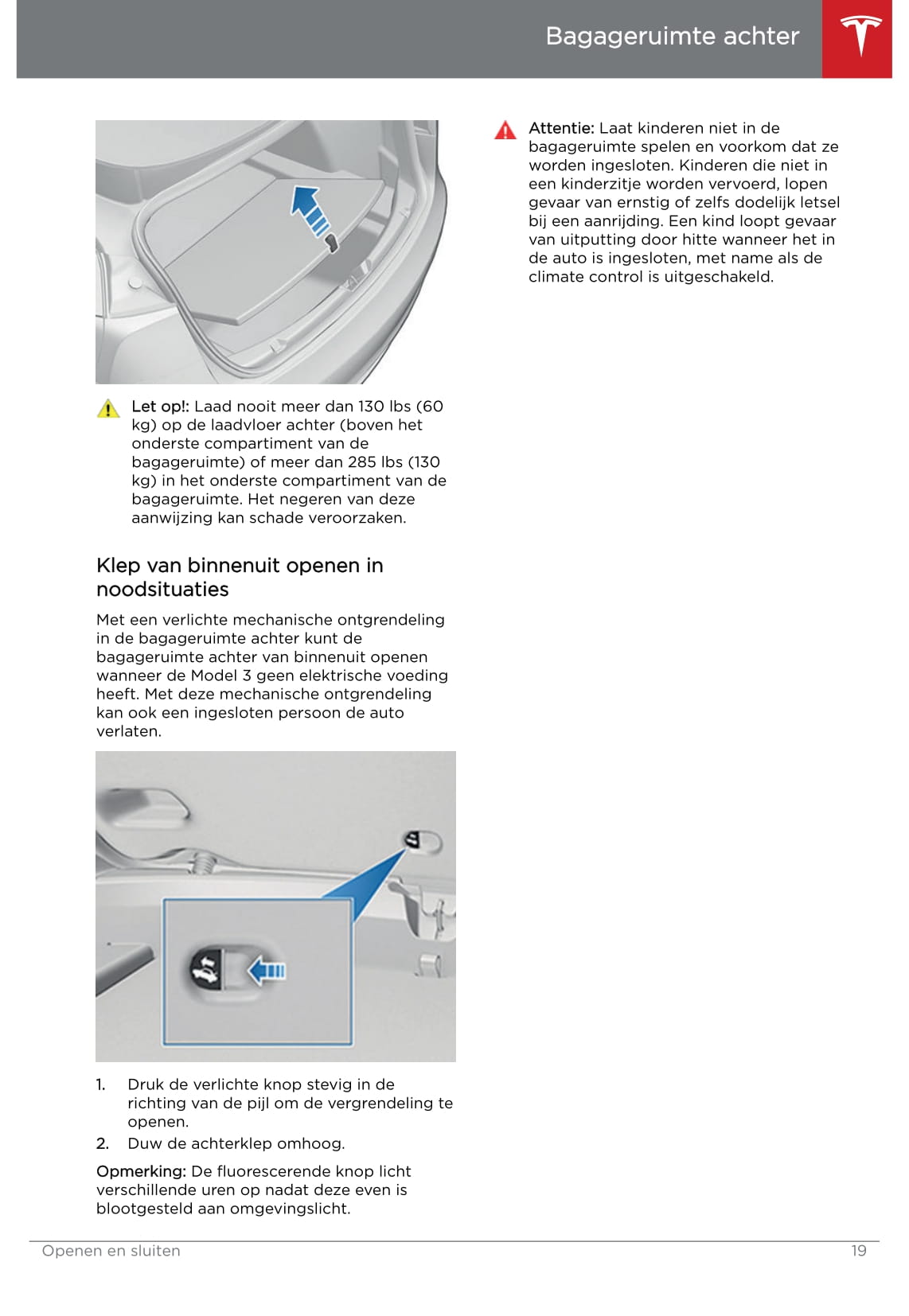 Bagageruimte achter

Let op!: Laad nooit meer dan 130 lbs (60 kg) op de laadvloer achter (boven het onderste compartiment van de bagageruimte) of meer dan 285 lbs (130 kg) in het onderste compartiment van de bagageruimte. Het negeren van deze aanwijzing kan schade veroorzaken.

Klep van binnenuit openen in noodsituaties

Met een verlichte mechanische ontgrendeling in de bagageruimte achter kunt de bagageruimte achter van binnenuit openen wanneer de Model 3 geen elektrische voeding heeft. Met deze mechanische ontgrendeling kan ook een ingesloten persoon de auto verlaten.

1. Druk de verlichte knop stevig in de richting van de pijl om de vergrendeling te openen.
2. Duw de achterklep omhoog.

Opmerking: De fluorescerende knop licht verschillende uren op nadat deze even is blootgesteld aan omgevingslicht.

Attentie: Laat kinderen niet in de bagageruimte spelen en voorkom dat ze worden ingesloten. Kinderen die niet in een kinderzitje worden vervoerd, lopen gevaar van ernstig of zelfs dodelijk letsel bij een aanrijding. Een kind loopt gevaar van uitputting door hitte wanneer het in de auto is ingesloten, met name als de climate control is uitgeschakeld.

Openen en sluiten 19